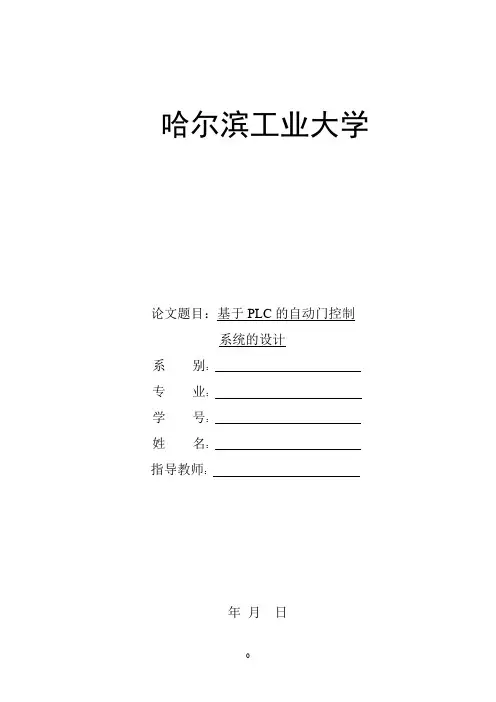 哈尔滨工业大学

论文题目：基于 PLC 的自动门控制系统的设计

系　　别：

专　　业：

学　　号：

姓　　名：

指导教师：

年　月　日

0